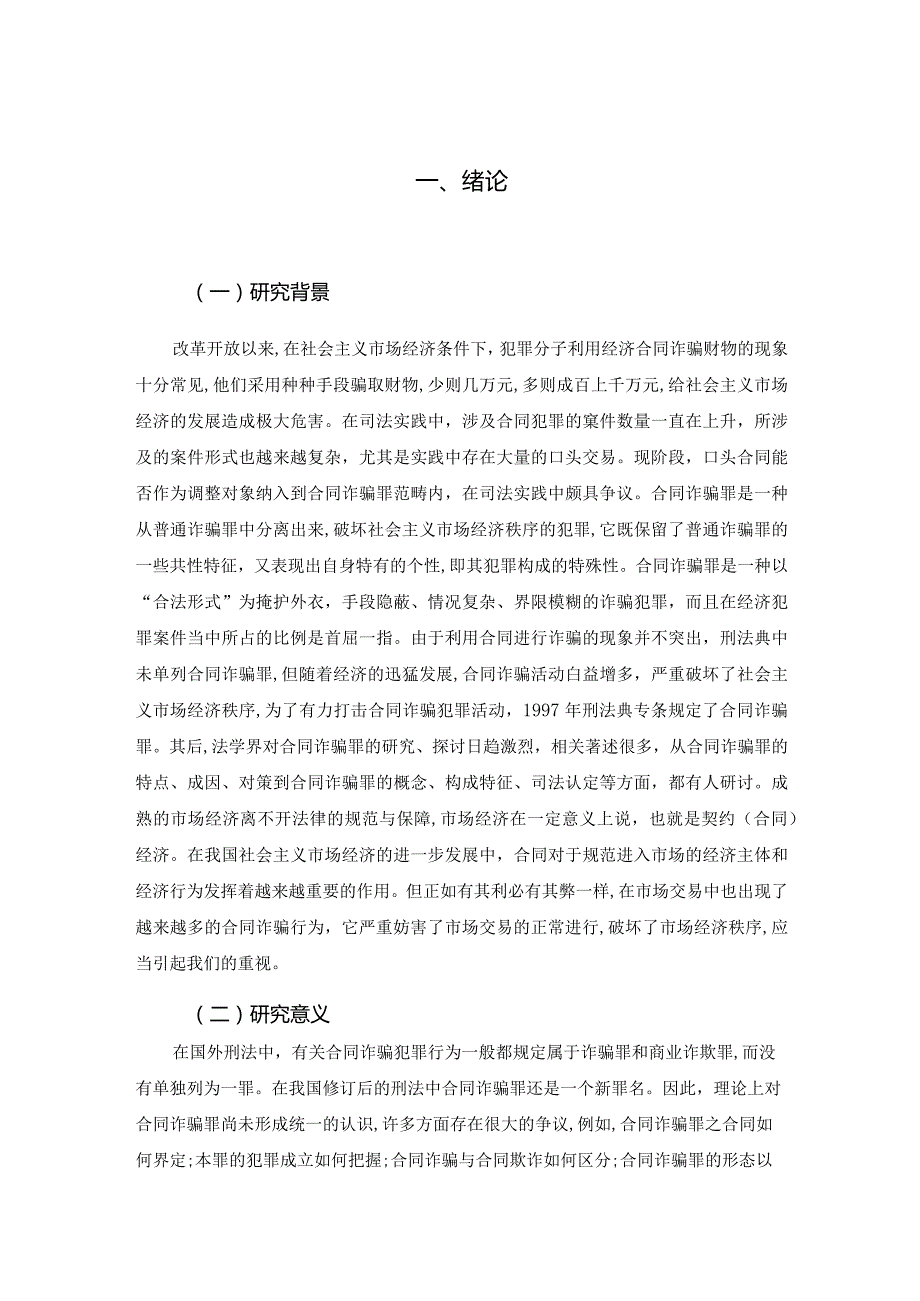 一、绪论

（一）研究背景

改革开放以来,在社会主义市场经济条件下，犯罪分子利用经济合同诈骗财物的现象十分常见,他们采用种种手段骗取财物,少则几万元,多则成百上千万元,给社会主义市场经济的发展造成极大危害。在司法实践中，涉及合同犯罪的案件数量一直在上升，所涉及的案件形式也越来越复杂，尤其是实践中存在大量的口头交易。现阶段，口头合同能否作为调整对象纳入到合同诈骗罪范畴内，在司法实践中颇具争议。合同诈骗罪是一种从普通诈骗罪中分离出来,破坏社会主义市场经济秩序的犯罪,它既保留了普通诈骗罪的一些共性特征，又表现出自身特有的个性,即其犯罪构成的特殊性。合同诈骗罪是一种以“合法形式”为掩护外衣，手段隐蔽、情况复杂、界限模糊的诈骗犯罪，而且在经济犯罪案件当中所占的比例是首屈一指。由于利用合同进行诈骗的现象并不突出，刑法典中未单列合同诈骗罪,但随着经济的迅猛发展,合同诈骗活动白益增多，严重破坏了社会主义市场经济秩序,为了有力打击合同诈骗犯罪活动，1997年刑法典专条规定了合同诈骗罪。其后,法学界对合同诈骗罪的研究、探讨日趋激烈，相关著述很多，从合同诈骗罪的特点、成因、对策到合同诈骗罪的概念、构成特征、司法认定等方面，都有人研讨。成熟的市场经济离不开法律的规范与保障,市场经济在一定意义上说，也就是契约（合同）经济。在我国社会主义市场经济的进一步发展中，合同对于规范进入市场的经济主体和经济行为发挥着越来越重要的作用。但正如有其利必有其弊一样,在市场交易中也出现了越来越多的合同诈骗行为，它严重妨害了市场交易的正常进行,破坏了市场经济秩序,应当引起我们的重视。

（二）研究意义

在国外刑法中，有关合同诈骗犯罪行为一般都规定属于诈骗罪和商业诈欺罪,而没有单独列为一罪。在我国修订后的刑法中合同诈骗罪还是一个新罪名。因此，理论上对合同诈骗罪尚未形成统一的认识,许多方面存在很大的争议,例如,合同诈骗罪之合同如何界定;本罪的犯罪成立如何把握;合同诈骗与合同欺诈如何区分;合同诈骗罪的形态以